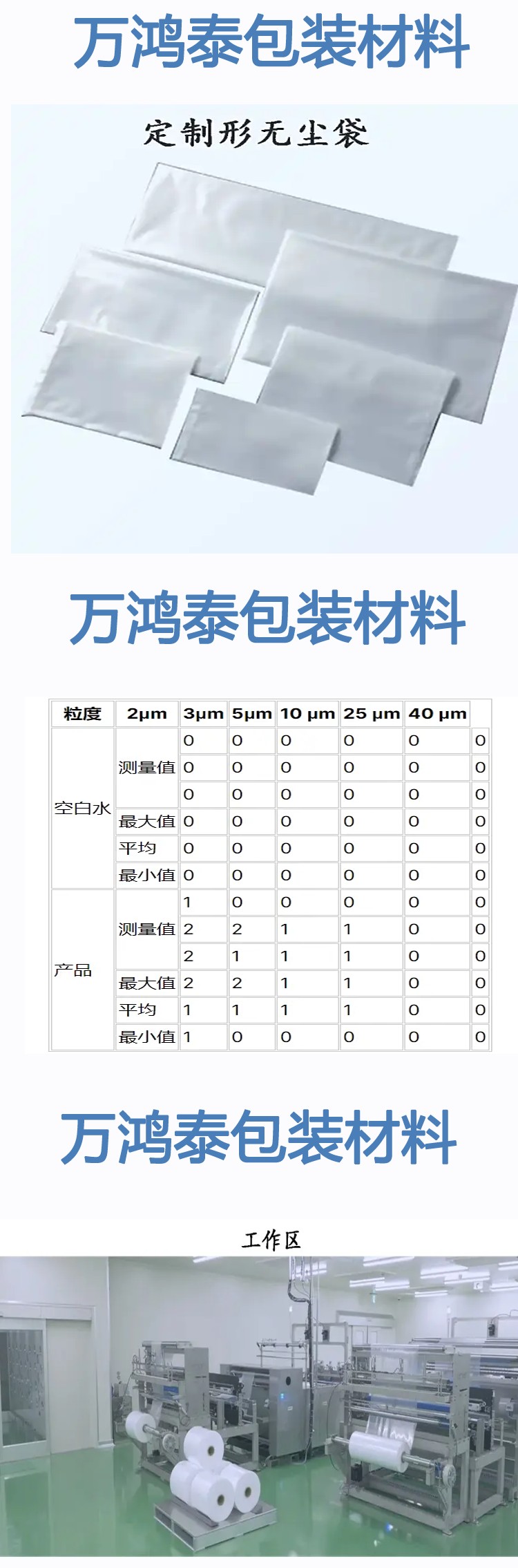 万鸿泰包装材料

定制形无尘袋

万鸿泰包装材料

| 粒度 | 2μm | 3μm | 5μm | 10 μm | 25 μm | 40 μm | |
|---|---|---|---|---|---|---|---|
| 空白水 | 测量值 | 0 | 0 | 0 | 0 | 0 | 0 |
| | | 0 | 0 | 0 | 0 | 0 | 0 |
| | | 0 | 0 | 0 | 0 | 0 | 0 |
| | 最大值 | 0 | 0 | 0 | 0 | 0 | 0 |
| | 平均 | 0 | 0 | 0 | 0 | 0 | 0 |
| | 最小值 | 0 | 0 | 0 | 0 | 0 | 0 |
| 产品 | 测量值 | 1 | 0 | 0 | 0 | 0 | 0 |
| | | 2 | 2 | 1 | 1 | 0 | 0 |
| | | 2 | 1 | 1 | 1 | 0 | 0 |
| | 最大值 | 2 | 2 | 1 | 1 | 0 | 0 |
| | 平均 | 1 | 1 | 1 | 1 | 0 | 0 |
| | 最小值 | 1 | 0 | 0 | 0 | 0 | 0 |

万鸿泰包装材料

工作区